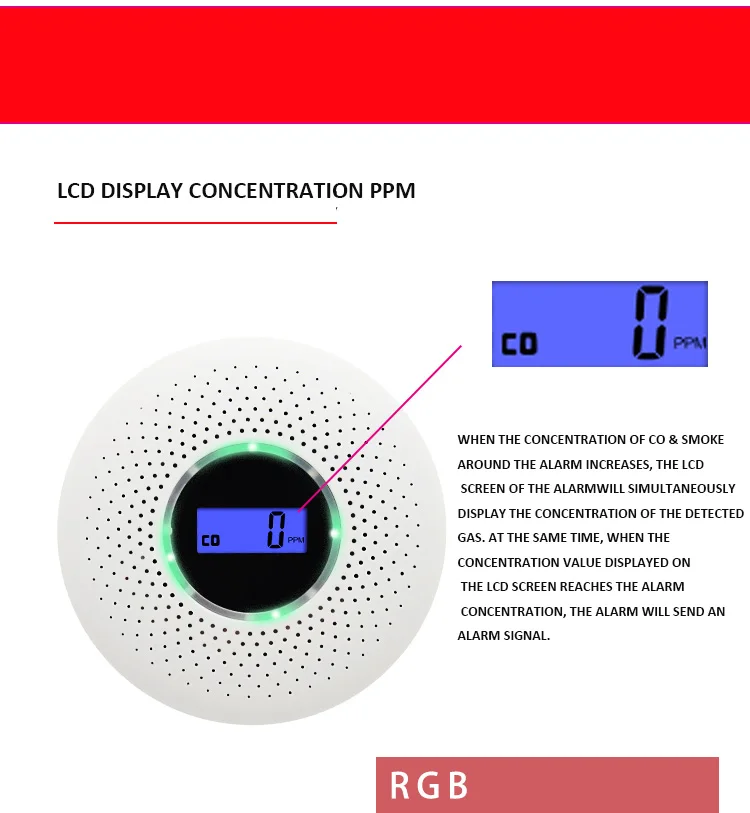 LCD DISPLAY CONCENTRATION PPM

CO 0 PPM

CO 0 PPM

WHEN THE CONCENTRATION OF CO & SMOKE AROUND THE ALARM INCREASES, THE LCD SCREEN OF THE ALARMWILL SIMULTANEOUSLY DISPLAY THE CONCENTRATION OF THE DETECTED GAS. AT THE SAME TIME, WHEN THE CONCENTRATION VALUE DISPLAYED ON THE LCD SCREEN REACHES THE ALARM CONCENTRATION, THE ALARM WILL SEND AN ALARM SIGNAL.

RGB